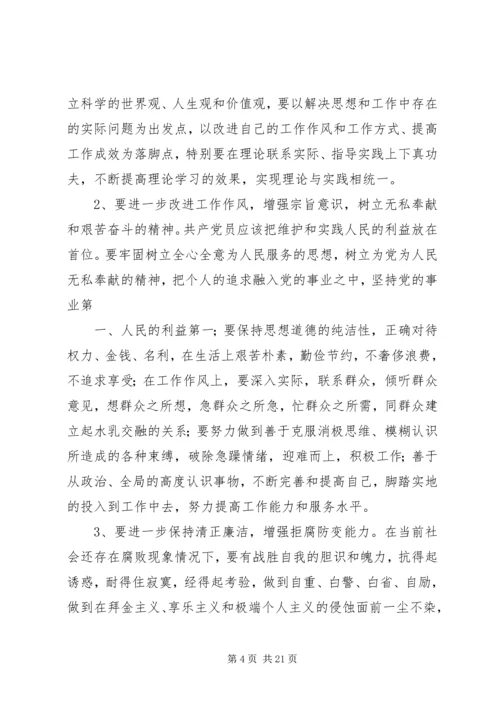 立科学的世界观、人生观和价值观，要以解决思想和工作中存在的实际问题为出发点，以改进自己的工作作风和工作方式、提高工作成效为落脚点，特别要在理论联系实际、指导实践上下真功夫，不断提高理论学习的效果，实现理论与实践相统一。

2、要进一步改进工作作风，增强宗旨意识，树立无私奉献和艰苦奋斗的精神。共产党员应该把维护和实践人民的利益放在首位。要牢固树立全心全意为人民服务的思想，树立为党为人民无私奉献的精神，把个人的追求融入党的事业之中，坚持党的事业第

一、人民的利益第一；要保持思想道德的纯洁性，正确对待权力、金钱、名利，在生活上艰苦朴素，勤俭节约，不奢侈浪费，不追求享受；在工作作风上，要深入实际，联系群众，倾听群众意见，想群众之所想，急群众之所急，忙群众之所需，同群众建立起水乳交融的关系；要努力做到善于克服消极思维、模糊认识所造成的各种束缚，破除急躁情绪，迎难而上，积极工作；善于从政治、全局的高度认识事物，不断完善和提高自己，脚踏实地的投入到工作中去，努力提高工作能力和服务水平。

3、要进一步保持清正廉洁，增强拒腐防变能力。在当前社会还存在腐败现象情况下，要有战胜自我的胆识和魄力，抗得起诱惑，耐得住寂寞，经得起考验，做到自重、白警、白省、自励，做到在拜金主义、享乐主义和极端个人主义的侵蚀面前一尘不染，

第 4 页 共 21 页